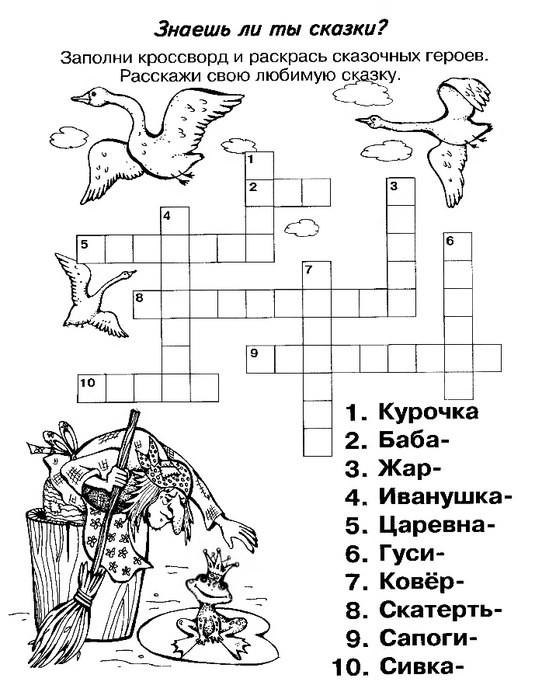 Знаешь ли ты сказки?

Заполни кроссворд и раскрась сказочных героев. Расскажи свою любимую сказку.

1
2
3
4
5
6
7
8
9
10

1. Курочка
2. Баба-
3. Жар-
4. Иванушка-
5. Царевна-
6. Гуси-
7. Ковёр-
8. Скатерть-
9. Сапоги-
10. Сивка-